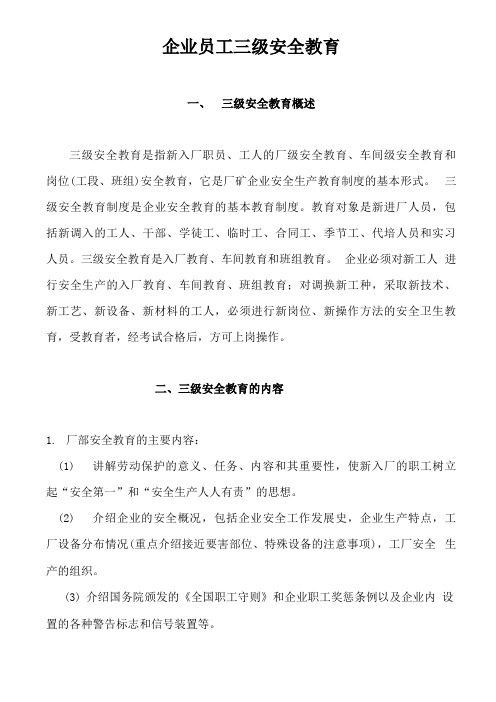 企业员工三级安全教育

一、 三级安全教育概述

三级安全教育是指新入厂职员、工人的厂级安全教育、车间级安全教育和岗位(工段、班组)安全教育，它是厂矿企业安全生产教育制度的基本形式。 三级安全教育制度是企业安全教育的基本教育制度。教育对象是新进厂人员，包括新调入的工人、干部、学徒工、临时工、合同工、季节工、代培人员和实习人员。三级安全教育是入厂教育、车间教育和班组教育。 企业必须对新工人 进行安全生产的入厂教育、车间教育、班组教育；对调换新工种，采取新技术、新工艺、新设备、新材料的工人，必须进行新岗位、新操作方法的安全卫生教育，受教育者，经考试合格后，方可上岗操作。

二、三级安全教育的内容

1. 厂部安全教育的主要内容：

(1) 讲解劳动保护的意义、任务、内容和其重要性，使新入厂的职工树立起“安全第一”和“安全生产人人有责”的思想。

(2) 介绍企业的安全概况，包括企业安全工作发展史，企业生产特点，工厂设备分布情况(重点介绍接近要害部位、特殊设备的注意事项)，工厂安全 生产的组织。

(3) 介绍国务院颁发的《全国职工守则》和企业职工奖惩条例以及企业内 设置的各种警告标志和信号装置等。